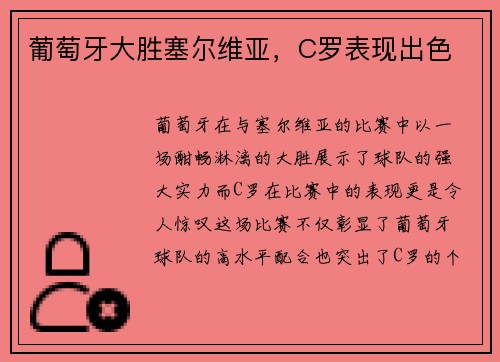 葡萄牙大胜塞尔维亚，C罗表现出色

葡萄牙在与塞尔维亚的比赛中以一场酣畅淋漓的大胜展示了球队的强大实力而C罗在比赛中的表现更是令人惊叹这场比赛不仅彰显了葡萄牙球队的高水平配合也突出了C罗的个